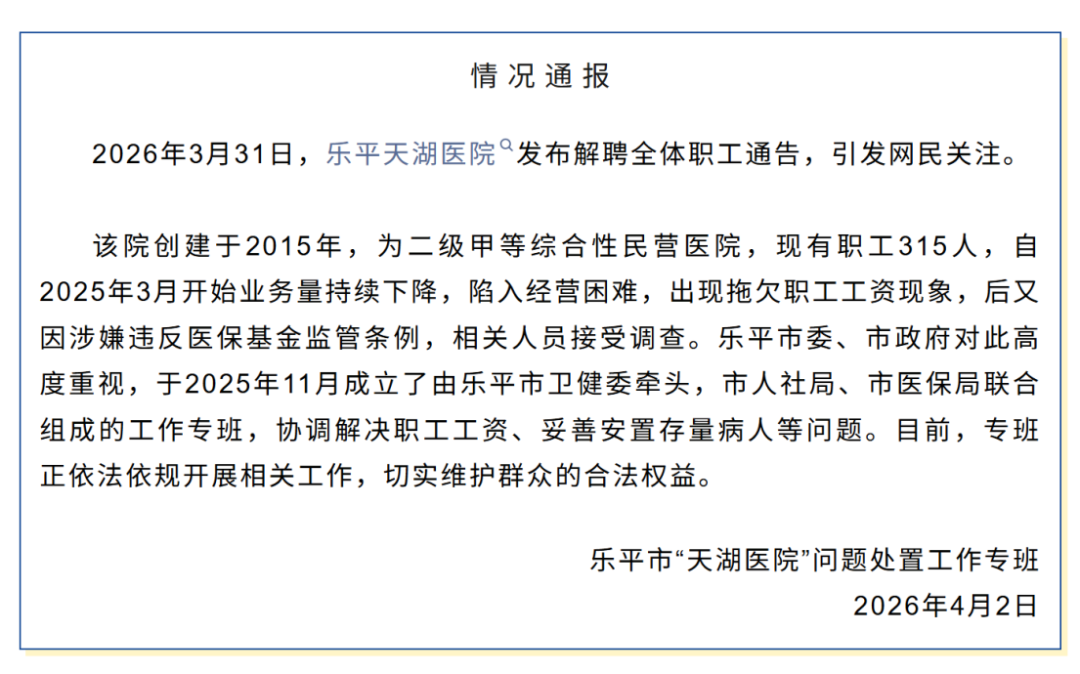 情况通报

2026年3月31日，乐平天湖医院发布解聘全体职工通告，引发网民关注。

该院创建于2015年，为二级甲等综合性民营医院，现有职工315人，自2025年3月开始业务量持续下降，陷入经营困难，出现拖欠职工工资现象，后又因涉嫌违反医保基金监管条例，相关人员接受调查。乐平市委、市政府对此高度重视，于2025年11月成立了由乐平市卫健委牵头，市人社局、市医保局联合组成的工作专班，协调解决职工工资、妥善安置存量病人等问题。目前，专班正依法依规开展相关工作，切实维护群众的合法权益。

乐平市“天湖医院”问题处置工作专班
2026年4月2日